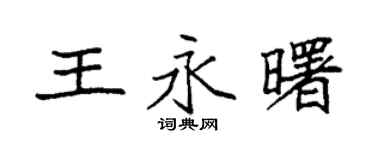 王永曙

词典网